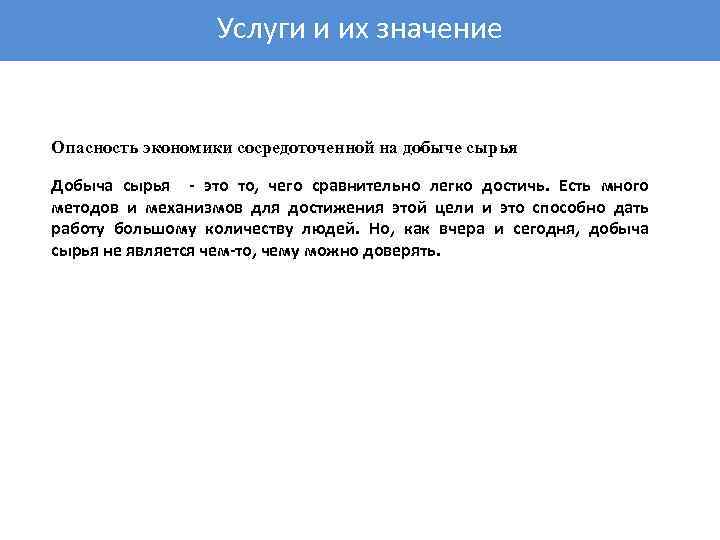 Услуги и их значение

Опасность экономики сосредоточенной на добыче сырья

Добыча сырья - это то, чего сравнительно легко достичь. Есть много методов и механизмов для достижения этой цели и это способно дать работу большому количеству людей. Но, как вчера и сегодня, добыча сырья не является чем-то, чему можно доверять.